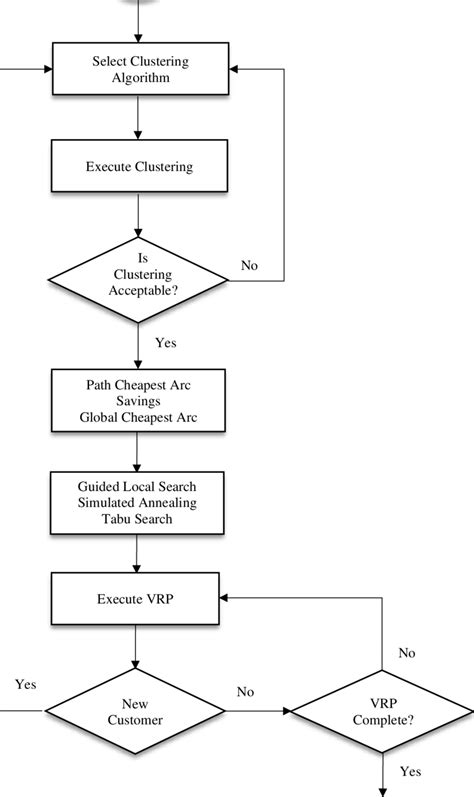 Select Clustering Algorithm

Execute Clustering

Is Clustering Acceptable?

No

Yes

Path Cheapest Arc
Savings
Global Cheapest Arc

Guided Local Search
Simulated Annealing
Tabu Search

Execute VRP

No

Yes

New Customer

No

VRP Complete?

Yes